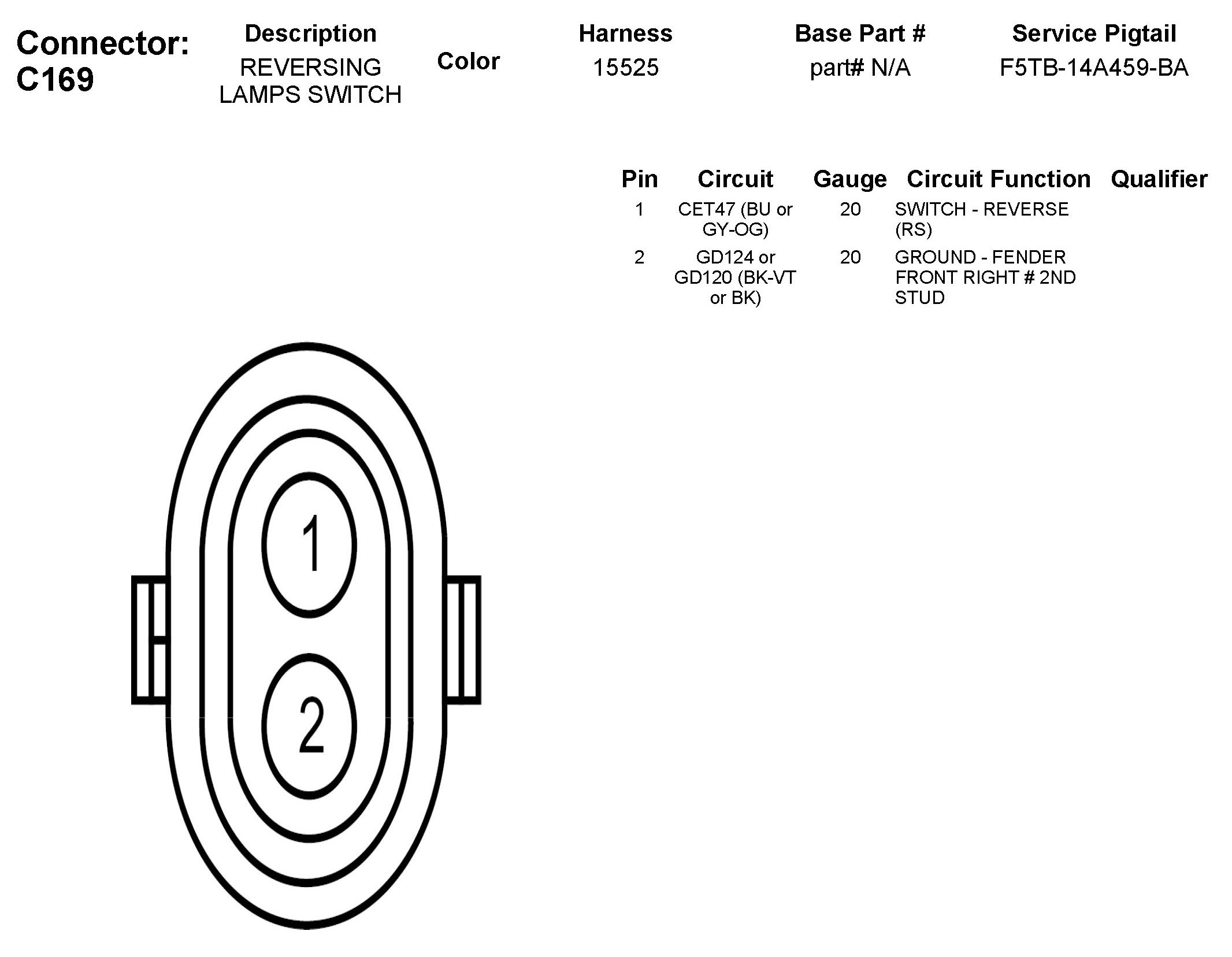 Connector: C169

| Description | Color | Harness | Base Part # | Service Pigtail |
|---|---|---|---|---|
| REVERSING LAMPS SWITCH | | 15525 | part# N/A | F5TB-14A459-BA |

| Pin | Circuit | Gauge | Circuit Function | Qualifier |
|---|---|---|---|---|
| 1 | CET47 (BU or GY-OG) | 20 | SWITCH - REVERSE (RS) | |
| 2 | GD124 or GD120 (BK-VT or BK) | 20 | GROUND - FENDER FRONT RIGHT # 2ND STUD | |

1

2